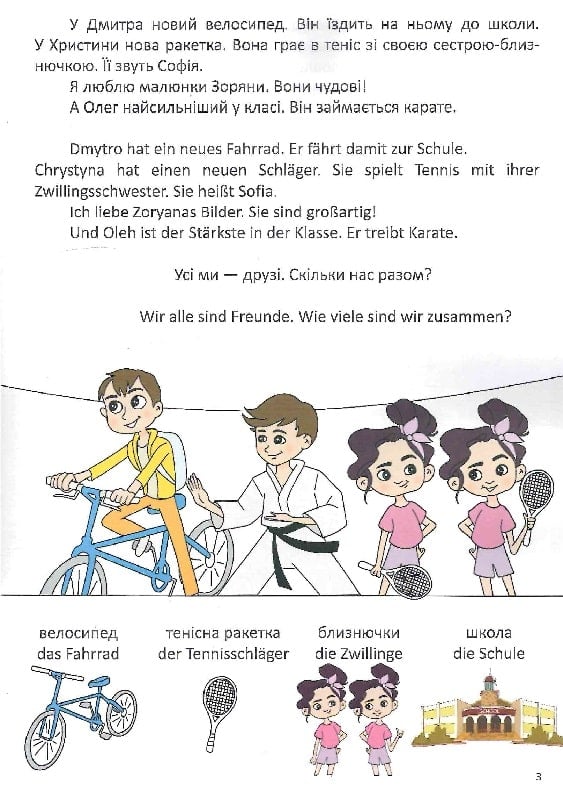 У Дмитра новий велосипед. Він їздить на ньому до школи. У Христини нова ракетка. Вона грає в теніс зі своєю сестрою-близнючкою. Її звуть Софія.

Я люблю малюнки Зоряни. Вони чудові!

А Олег найсильніший у класі. Він займається карате.

Dmytro hat ein neues Fahrrad. Er fährt damit zur Schule. Chrystyna hat einen neuen Schläger. Sie spielt Tennis mit ihrer Zwillingsschwester. Sie heißt Sofia.

Ich liebe Zoryanas Bilder. Sie sind großartig!

Und Oleh ist der Stärkste in der Klasse. Er treibt Karate.

Усі ми — друзі. Скільки нас разом?

Wir alle sind Freunde. Wie viele sind wir zusammen?

велосипед
das Fahrrad

тенісна ракетка
der Tennisschläger

близнючки
die Zwillinge

школа
die Schule

3